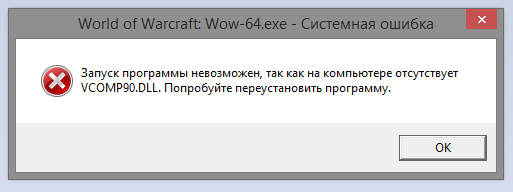 World of Warcraft: Wow-64.exe - Системная ошибка

Запуск программы невозможен, так как на компьютере отсутствует VCOMP90.DLL. Попробуйте переустановить программу.

OK